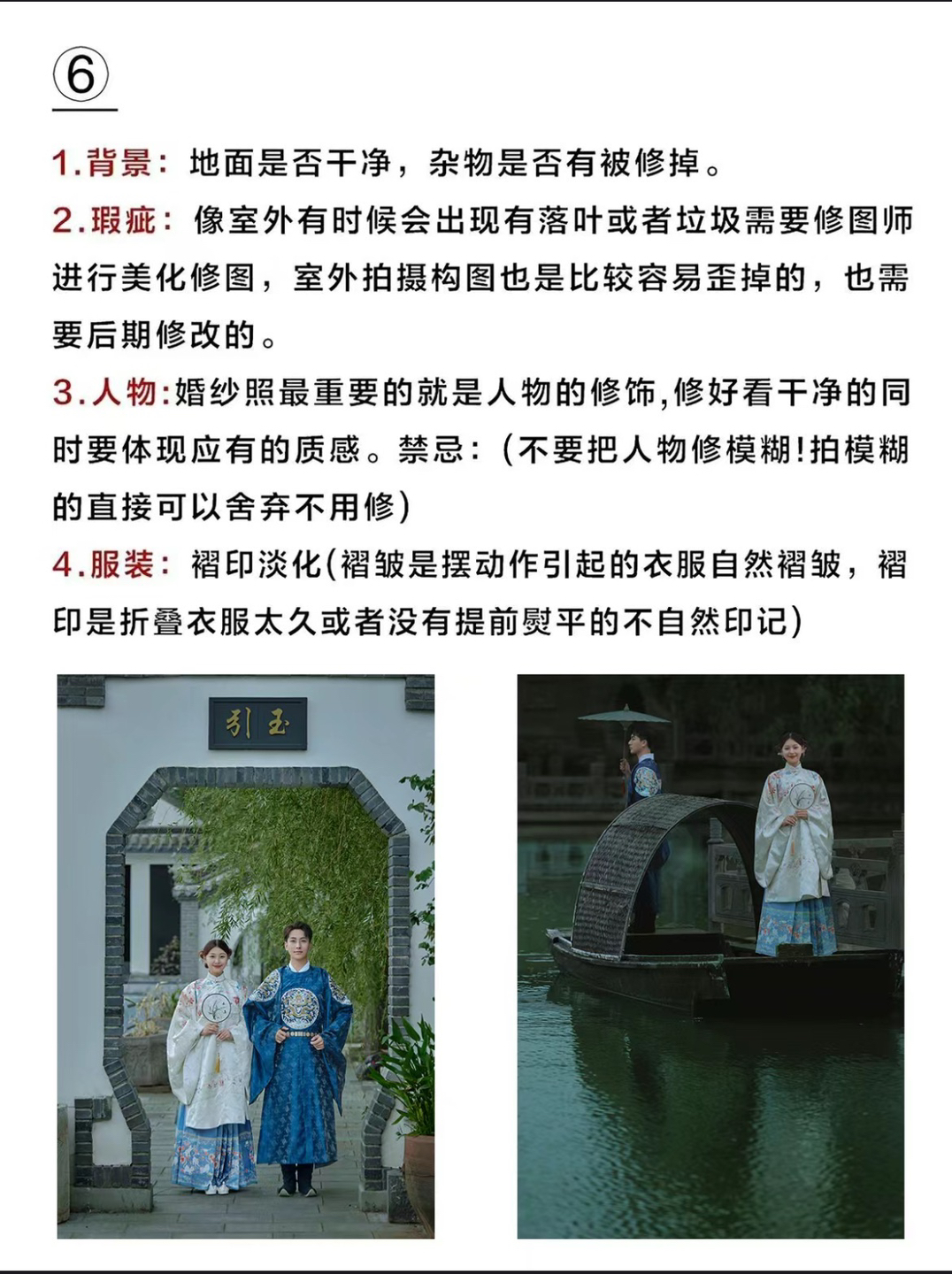 ⑥

1.背景：地面是否干净，杂物是否有被修掉。

2.瑕疵：像室外有时候会出现有落叶或者垃圾需要修图师进行美化修图，室外拍摄构图也是比较容易歪掉的，也需要后期修改的。

3.人物:婚纱照最重要的就是人物的修饰,修好看干净的同时要体现应有的质感。禁忌：(不要把人物修模糊!拍模糊的直接可以舍弃不用修)

4.服装：褶印淡化(褶皱是摆动作引起的衣服自然褶皱，褶印是折叠衣服太久或者没有提前熨平的不自然印记)

引玉